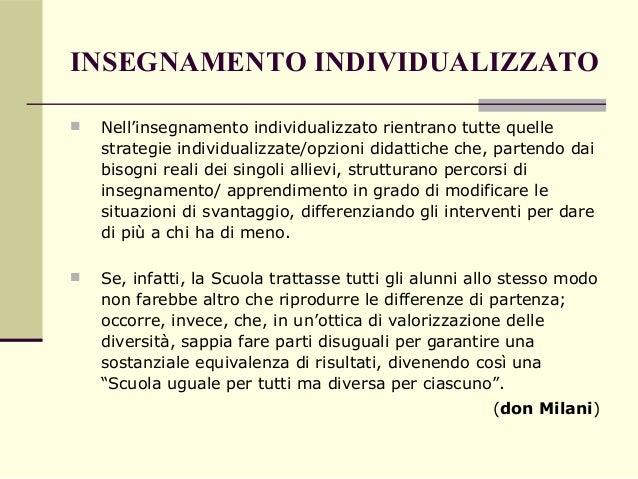 INSEGNAMENTO INDIVIDUALIZZATO

Nell’insegnamento individualizzato rientrano tutte quelle strategie individualizzate/opzioni didattiche che, partendo dai bisogni reali dei singoli allievi, strutturano percorsi di insegnamento/ apprendimento in grado di modificare le situazioni di svantaggio, differenziando gli interventi per dare di più a chi ha di meno.

Se, infatti, la Scuola trattasse tutti gli alunni allo stesso modo non farebbe altro che riprodurre le differenze di partenza; occorre, invece, che, in un’ottica di valorizzazione delle diversità, sappia fare parti disuguali per garantire una sostanziale equivalenza di risultati, divenendo così una “Scuola uguale per tutti ma diversa per ciascuno”.

(don Milani)